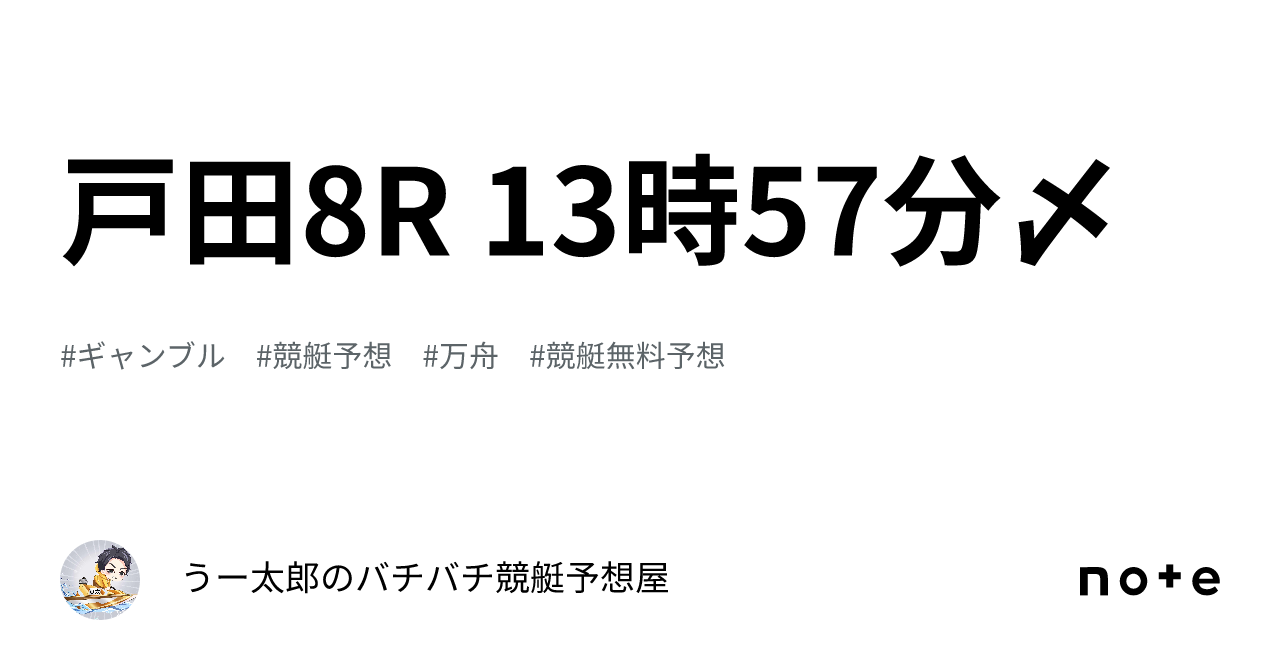 戸田8R 13時57分〆

#ギャンブル　#競艇予想　#万舟　#競艇無料予想

うー太郎のバチバチ競艇予想屋

note